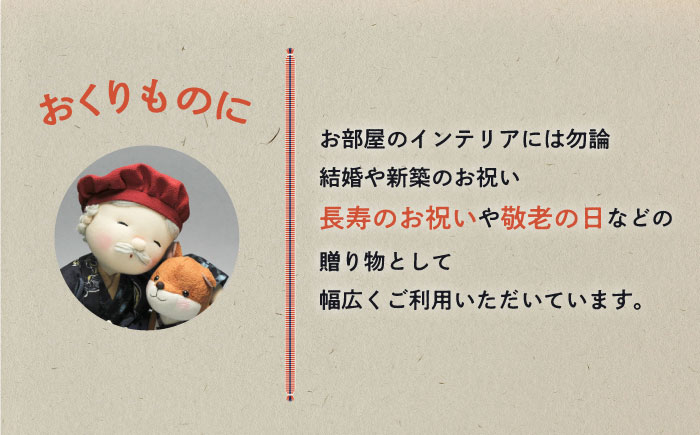 おくりものに

お部屋のインテリアには勿論
結婚や新築のお祝い
長寿のお祝いや敬老の日などの
贈り物として
幅広くご利用いただいています。